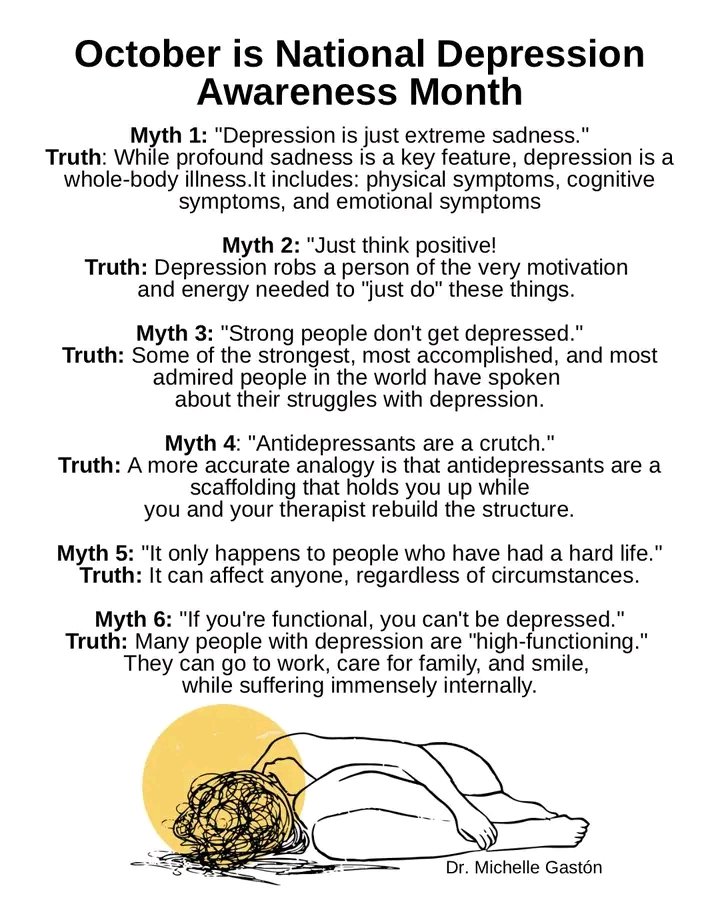 October is National Depression Awareness Month

Myth 1: "Depression is just extreme sadness."
Truth: While profound sadness is a key feature, depression is a whole-body illness.It includes: physical symptoms, cognitive symptoms, and emotional symptoms

Myth 2: "Just think positive!
Truth: Depression robs a person of the very motivation and energy needed to "just do" these things.

Myth 3: "Strong people don't get depressed."
Truth: Some of the strongest, most accomplished, and most admired people in the world have spoken about their struggles with depression.

Myth 4: "Antidepressants are a crutch."
Truth: A more accurate analogy is that antidepressants are a scaffolding that holds you up while you and your therapist rebuild the structure.

Myth 5: "It only happens to people who have had a hard life."
Truth: It can affect anyone, regardless of circumstances.

Myth 6: "If you're functional, you can't be depressed."
Truth: Many people with depression are "high-functioning." They can go to work, care for family, and smile, while suffering immensely internally.

Dr. Michelle Gastón